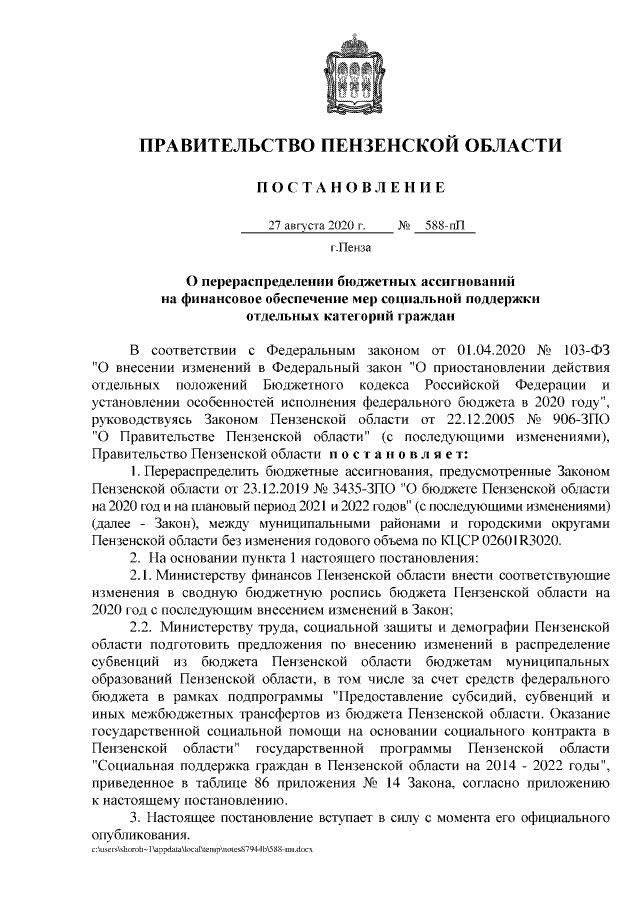 ПРАВИТЕЛЬСТВО ПЕНЗЕНСКОЙ ОБЛАСТИ

ПОСТАНОВЛЕНИЕ

27 августа 2020 г. № 588-пП

г.Пенза

О перераспределении бюджетных ассигнований на финансовое обеспечение мер социальной поддержки отдельных категорий граждан

В соответствии с Федеральным законом от 01.04.2020 № 103-ФЗ "О внесении изменений в Федеральный закон "О приостановлении действия отдельных положений Бюджетного кодекса Российской Федерации и установлении особенностей исполнения федерального бюджета в 2020 году", руководствуясь Законом Пензенской области от 22.12.2005 № 906-ЗПО "О Правительстве Пензенской области" (с последующими изменениями), Правительство Пензенской области постановляет:

1. Перераспределить бюджетные ассигнования, предусмотренные Законом Пензенской области от 23.12.2019 № 3435-ЗПО "О бюджете Пензенской области на 2020 год и на плановый период 2021 и 2022 годов" (с последующими изменениями) (далее - Закон), между муниципальными районами и городскими округами Пензенской области без изменения годового объема по КЦСР 02601R3020.

2. На основании пункта 1 настоящего постановления:

2.1. Министерству финансов Пензенской области внести соответствующие изменения в сводную бюджетную роспись бюджета Пензенской области на 2020 год с последующим внесением изменений в Закон;

2.2. Министерству труда, социальной защиты и демографии Пензенской области подготовить предложения по внесению изменений в распределение субвенций из бюджета Пензенской области бюджетам муниципальных образований Пензенской области, в том числе за счет средств федерального бюджета в рамках подпрограммы "Предоставление субсидий, субвенций и иных межбюджетных трансфертов из бюджета Пензенской области. Оказание государственной социальной помощи на основании социального контракта в Пензенской области" государственной программы Пензенской области "Социальная поддержка граждан в Пензенской области на 2014 - 2022 годы", приведенное в таблице 86 приложения № 14 Закона, согласно приложению к настоящему постановлению.

3. Настоящее постановление вступает в силу с момента его официального опубликования.

c:\users\shoroh~1\appdata\local\temp\notes87944b\588-пп.docx